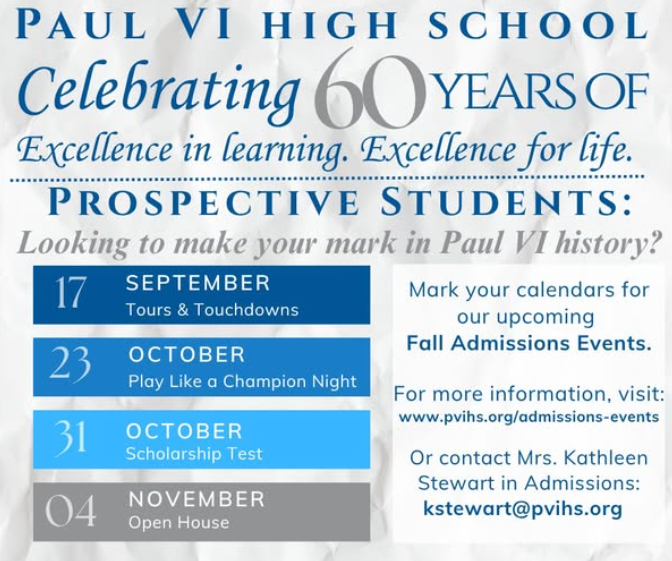 PAUL VI HIGH SCHOOL

Celebrating 60 YEARS OF

Excellence in learning. Excellence for life.

PROSPECTIVE STUDENTS:

Looking to make your mark in Paul VI history?

17 SEPTEMBER
Tours & Touchdowns

23 OCTOBER
Play Like a Champion Night

31 OCTOBER
Scholarship Test

04 NOVEMBER
Open House

Mark your calendars for our upcoming Fall Admissions Events.

For more information, visit:
www.pvihs.org/admissions-events

Or contact Mrs. Kathleen Stewart in Admissions:
kstewart@pvihs.org